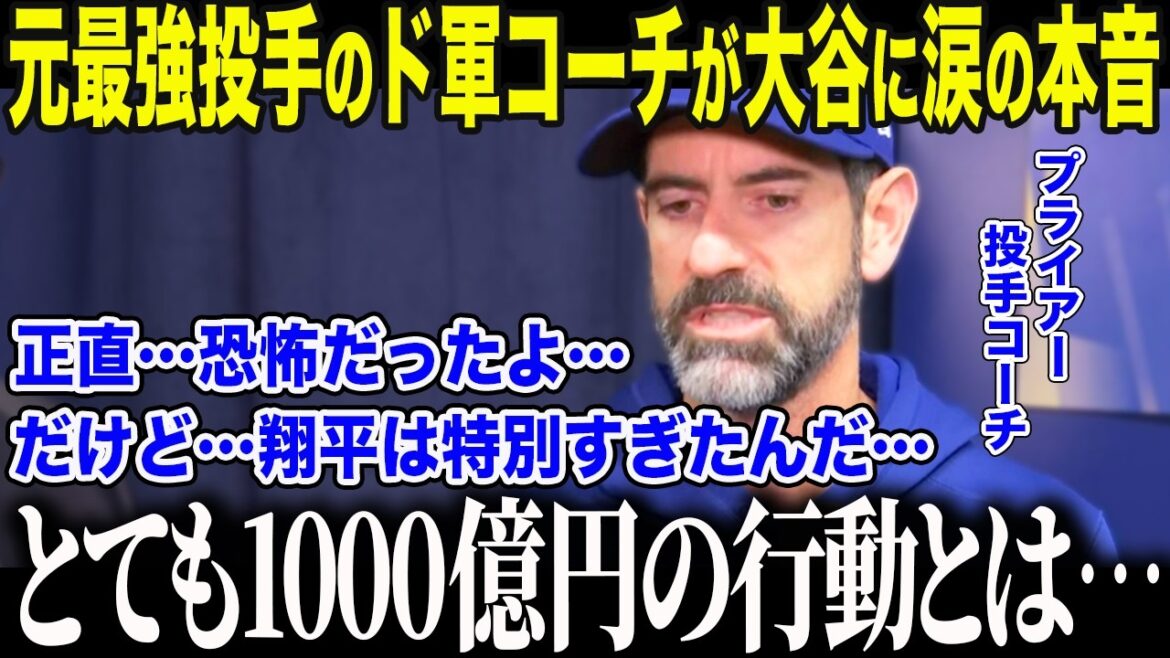 元最強投手のド軍コーチが大谷に涙の本音

プライアー投手コーチ

正直…恐怖だったよ…
だけど…翔平は特別すぎたんだ…

とても1000億円の行動とは…